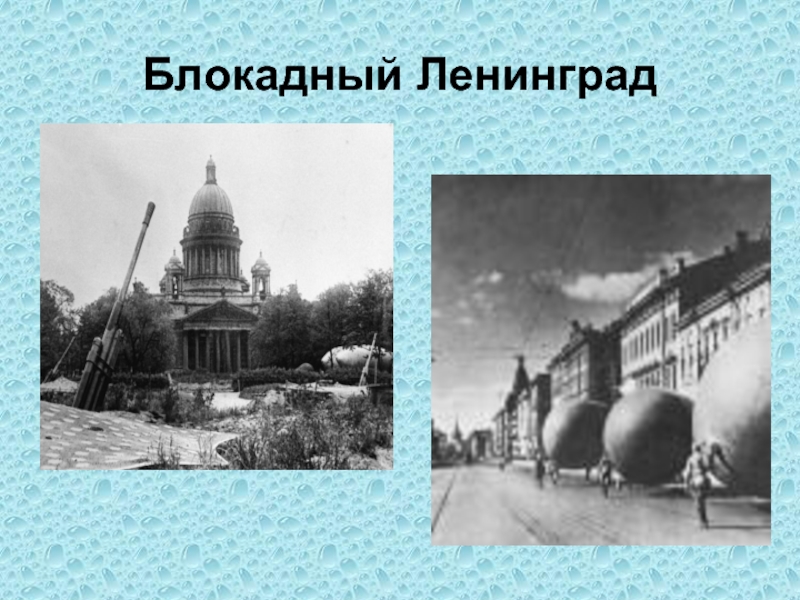 Блокадный Ленинград